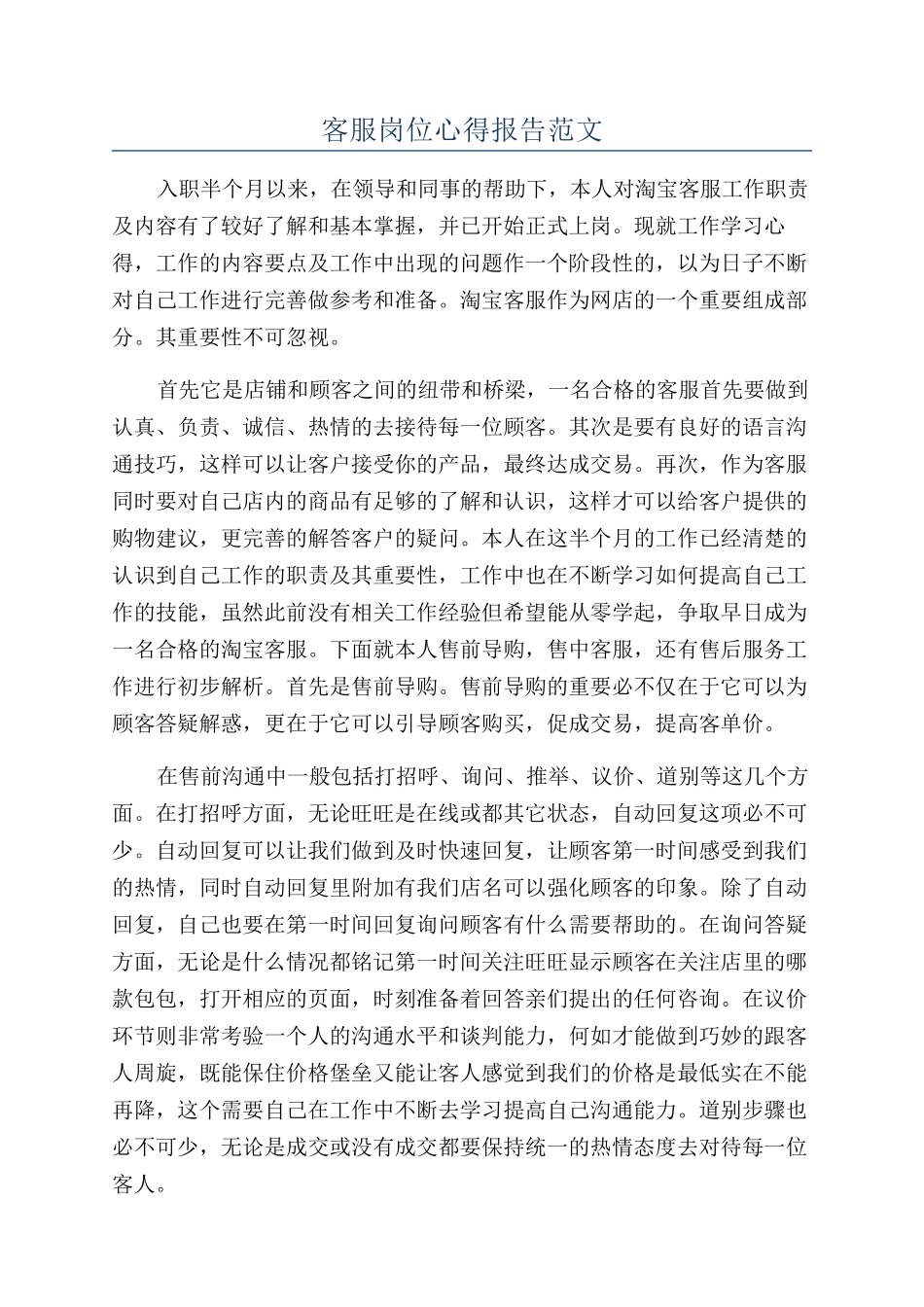 客服岗位心得报告范文

入职半个月以来，在领导和同事的帮助下，本人对淘宝客服工作职责及内容有了较好了解和基本掌握，并已开始正式上岗。现就工作学习心得，工作的内容要点及工作中出现的问题作一个阶段性的，以为日子不断对自己工作进行完善做参考和准备。淘宝客服作为网店的一个重要组成部分。其重要性不可忽视。

首先它是店铺和顾客之间的纽带和桥梁，一名合格的客服首先要做到认真、负责、诚信、热情的去接待每一位顾客。其次是要有良好的语言沟通技巧，这样可以让客户接受你的产品，最终达成交易。再次，作为客服同时要对自己店内的商品有足够的了解和认识，这样才可以给客户提供的购物建议，更完善的解答客户的疑问。本人在这半个月的工作已经清楚的认识到自己工作的职责及其重要性，工作中也在不断学习如何提高自己工作的技能，虽然此前没有相关工作经验但希望能从零学起，争取早日成为一名合格的淘宝客服。下面就本人售前导购，售中客服，还有售后服务工作进行初步解析。首先是售前导购。售前导购的重要必不仅在于它可以为顾客答疑解惑，更在于它可以引导顾客购买，促成交易，提高客单价。

在售前沟通中一般包括打招呼、询问、推举、议价、道别等这几个方面。在打招呼方面，无论旺旺是在线或都其它状态，自动回复这项必不可少。自动回复可以让我们做到及时快速回复，让顾客第一时间感受到我们的热情，同时自动回复里附加有我们店名可以强化顾客的印象。除了自动回复，自己也要在第一时间回复询问顾客有什么需要帮助的。在询问答疑方面，无论是什么情况都铭记第一时间关注旺旺显示顾客在关注店里的哪款包包，打开相应的页面，时刻准备着回答亲们提出的任何咨询。在议价环节则非常考验一个人的沟通水平和谈判能力，何如才能做到巧妙的跟客人周旋，既能保住价格堡垒又能让客人感觉到我们的价格是最低实在不能再降，这个需要自己在工作中不断去学习提高自己沟通能力。道别步骤也必不可少，无论是成交或没有成交都要保持统一的热情态度去对待每一位客人。